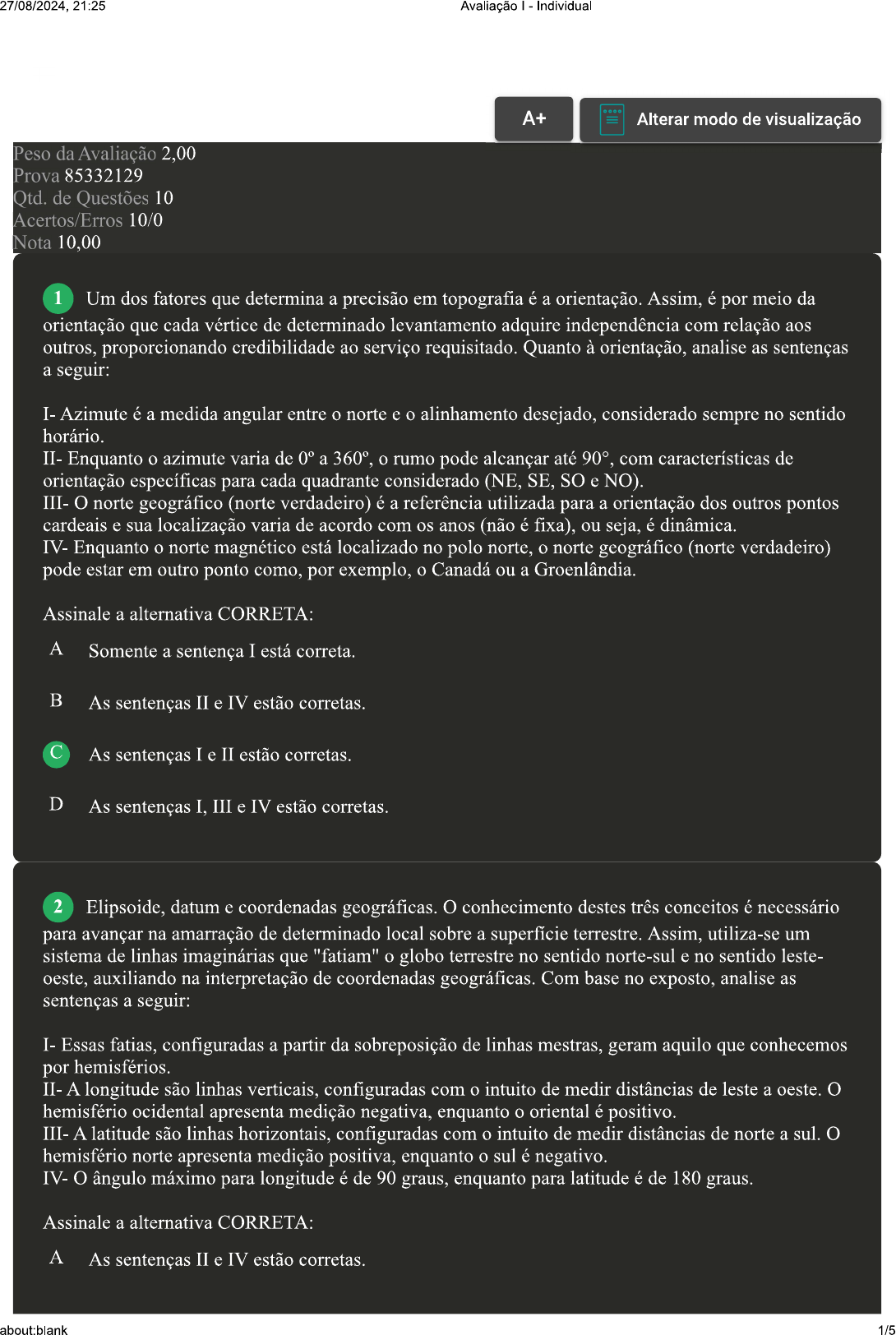 27/08/2024, 21:25 Avaliação I - Individual

A+

Alterar modo de visualização

Peso da Avaliação 2,00
Prova 85332129
Qtd. de Questões 10
Acertos/Erros 10/0
Nota 10,00

1 Um dos fatores que determina a precisão em topografia é a orientação. Assim, é por meio da orientação que cada vértice de determinado levantamento adquire independência com relação aos outros, proporcionando credibilidade ao serviço requisitado. Quanto à orientação, analise as sentenças a seguir:

I- Azimute é a medida angular entre o norte e o alinhamento desejado, considerado sempre no sentido horário.
II- Enquanto o azimute varia de 0º a 360º, o rumo pode alcançar até 90°, com características de orientação específicas para cada quadrante considerado (NE, SE, SO e NO).
III- O norte geográfico (norte verdadeiro) é a referência utilizada para a orientação dos outros pontos cardeais e sua localização varia de acordo com os anos (não é fixa), ou seja, é dinâmica.
IV- Enquanto o norte magnético está localizado no polo norte, o norte geográfico (norte verdadeiro) pode estar em outro ponto como, por exemplo, o Canadá ou a Groenlândia.

Assinale a alternativa CORRETA:

A Somente a sentença I está correta.

B As sentenças II e IV estão corretas.

C As sentenças I e II estão corretas.

D As sentenças I, III e IV estão corretas.

2 Elipsoide, datum e coordenadas geográficas. O conhecimento destes três conceitos é necessário para avançar na amarração de determinado local sobre a superfície terrestre. Assim, utiliza-se um sistema de linhas imaginárias que "fatiam" o globo terrestre no sentido norte-sul e no sentido leste-oeste, auxiliando na interpretação de coordenadas geográficas. Com base no exposto, analise as sentenças a seguir:

I- Essas fatias, configuradas a partir da sobreposição de linhas mestras, geram aquilo que conhecemos por hemisférios.
II- A longitude são linhas verticais, configuradas com o intuito de medir distâncias de leste a oeste. O hemisfério ocidental apresenta medição negativa, enquanto o oriental é positivo.
III- A latitude são linhas horizontais, configuradas com o intuito de medir distâncias de norte a sul. O hemisfério norte apresenta medição positiva, enquanto o sul é negativo.
IV- O ângulo máximo para longitude é de 90 graus, enquanto para latitude é de 180 graus.

Assinale a alternativa CORRETA:

A As sentenças II e IV estão corretas.

about:blank 1/5